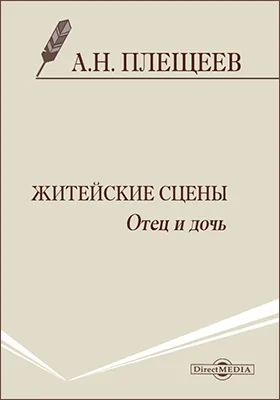 А.Н. ПЛЕЩЕЕВ

ЖИТЕЙСКИЕ СЦЕНЫ

Отец и дочь

DirectMEDIA